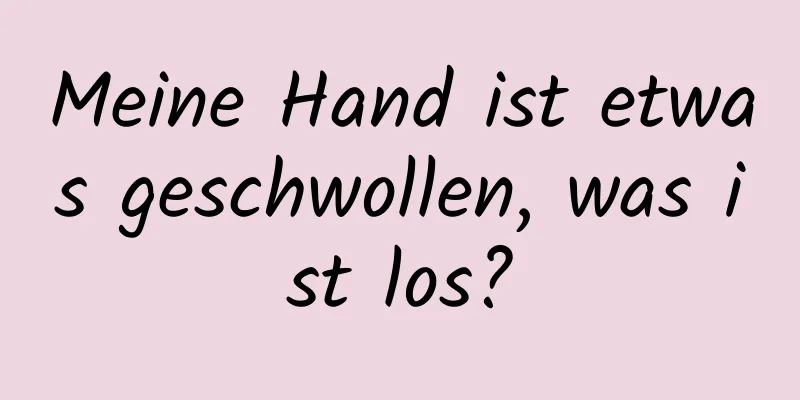 Meine Hand ist etwas geschwollen, was ist los?